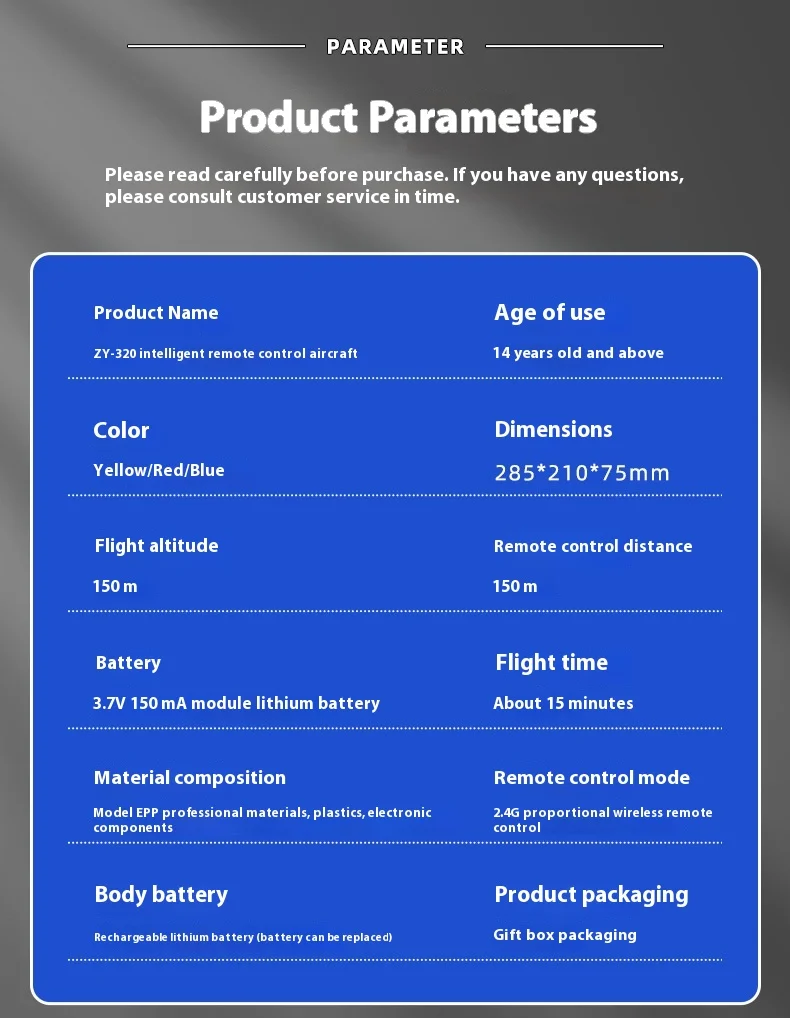 PARAMETER

Product Parameters

Please read carefully before purchase. If you have any questions, please consult customer service in time.

Product Name
ZY-320 intelligent remote control aircraft

Age of use
14 years old and above

Color
Yellow/Red/Blue

Dimensions
285*210*75mm

Flight altitude
150 m

Remote control distance
150 m

Battery
3.7V 150 mA module lithium battery

Flight time
About 15 minutes

Material composition
Model EPP professional materials, plastics, electronic components

Remote control mode
2.4G proportional wireless remote control

Body battery
Rechargeable lithium battery (battery can be replaced)

Product packaging
Gift box packaging